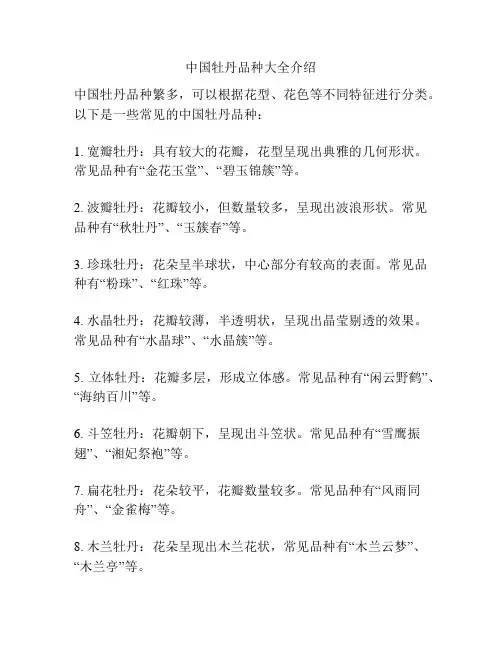 中国牡丹品种大全介绍

中国牡丹品种繁多，可以根据花型、花色等不同特征进行分类。以下是一些常见的中国牡丹品种：

1. 宽瓣牡丹：具有较大的花瓣，花型呈现出典雅的几何形状。常见品种有“金花玉堂”、“碧玉锦簇”等。

2. 波瓣牡丹：花瓣较小，但数量较多，呈现出波浪形状。常见品种有“秋牡丹”、“玉簇春”等。

3. 珍珠牡丹：花朵呈半球状，中心部分有较高的表面。常见品种有“粉珠”、“红珠”等。

4. 水晶牡丹：花瓣较薄，半透明状，呈现出晶莹剔透的效果。常见品种有“水晶球”、“水晶簇”等。

5. 立体牡丹：花瓣多层，形成立体感。常见品种有“闲云野鹤”、“海纳百川”等。

6. 斗笠牡丹：花瓣朝下，呈现出斗笠状。常见品种有“雪鹰振翅”、“湘妃祭袍”等。

7. 扁花牡丹：花朵较平，花瓣数量较多。常见品种有“风雨同舟”、“金雀梅”等。

8. 木兰牡丹：花朵呈现出木兰花状，常见品种有“木兰云梦”、“木兰亭”等。